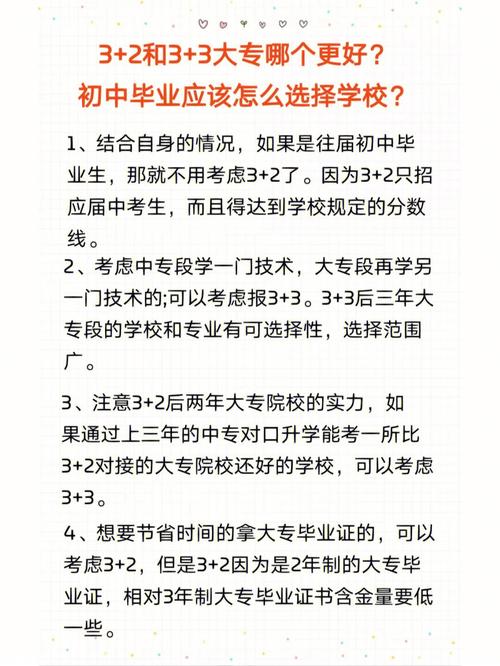 3+2和3+3大专哪个更好？
初中毕业应该怎么选择学校？

1、结合自身的情况，如果是往届初中毕业生，那就不用考虑3+2了。因为3+2只招应届中考生，而且得达到学校规定的分数线。

2、考虑中专段学一门技术，大专段再学另一门技术的;可以考虑报3+3。3+3后三年大专段的学校和专业有可选择性，选择范围广。

3、注意3+2后两年大专院校的实力，如果通过上三年的中专对口升学能考一所比3+2对接的大专院校还好的学校，可以考虑3+3。

4、想要节省时间的拿大专毕业证的，可以考虑3+2，但是3+2因为是2年制的大专毕业证，相对3年制大专毕业证书含金量要低一些。